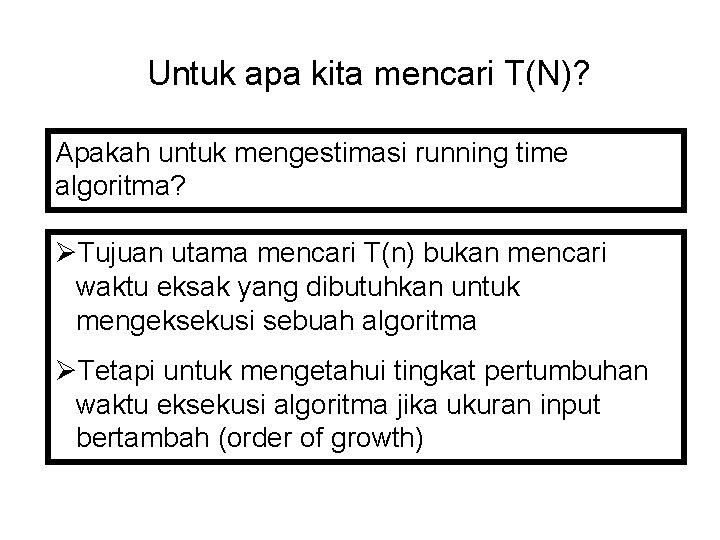 Untuk apa kita mencari T(N)?

Apakah untuk mengestimasi running time algoritma?

➢Tujuan utama mencari T(n) bukan mencari waktu eksak yang dibutuhkan untuk mengeksekusi sebuah algoritma

➢Tetapi untuk mengetahui tingkat pertumbuhan waktu eksekusi algoritma jika ukuran input bertambah (order of growth)